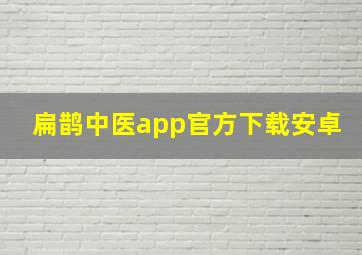 扁鹊中医app官方下载安卓